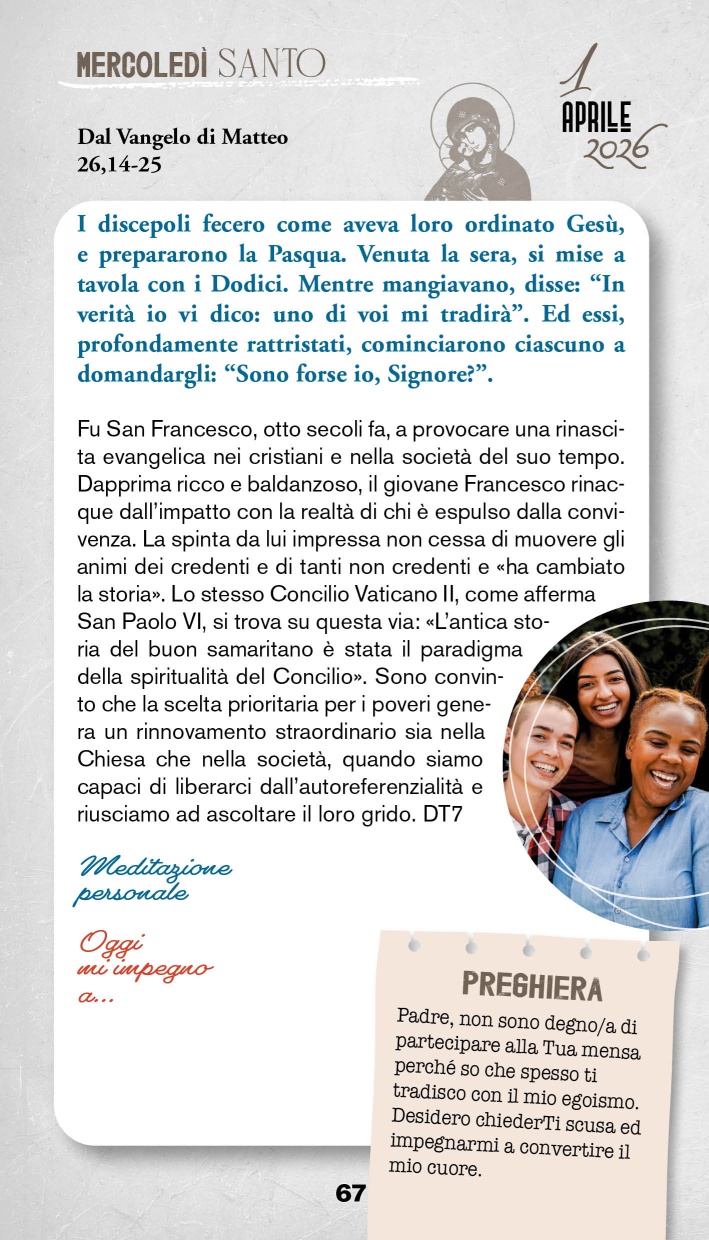 MERCOLEDÌ SANTO

1
APRILE
2026

Dal Vangelo di Matteo
26,14-25

I discepoli fecero come aveva loro ordinato Gesù, e prepararono la Pasqua. Venuta la sera, si mise a tavola con i Dodici. Mentre mangiavano, disse: "In verità io vi dico: uno di voi mi tradirà". Ed essi, profondamente rattristati, cominciarono ciascuno a domandargli: "Sono forse io, Signore?".

Fu San Francesco, otto secoli fa, a provocare una rinascita evangelica nei cristiani e nella società del suo tempo. Dapprima ricco e baldanzoso, il giovane Francesco rinacque dall'impatto con la realtà di chi è espulso dalla convivenza. La spinta da lui impressa non cessa di muovere gli animi dei credenti e di tanti non credenti e «ha cambiato la storia». Lo stesso Concilio Vaticano II, come afferma San Paolo VI, si trova su questa via: «L'antica storia del buon samaritano è stata il paradigma della spiritualità del Concilio». Sono convinto che la scelta prioritaria per i poveri genera un rinnovamento straordinario sia nella Chiesa che nella società, quando siamo capaci di liberarci dall'autoreferenzialità e riusciamo ad ascoltare il loro grido. DT7

Meditazione personale

Oggi mi impegno a...

PREGHIERA

Padre, non sono degno/a di partecipare alla Tua mensa perché so che spesso ti tradisco con il mio egoismo. Desidero chiederTi scusa ed impegnarmi a convertire il mio cuore.

67